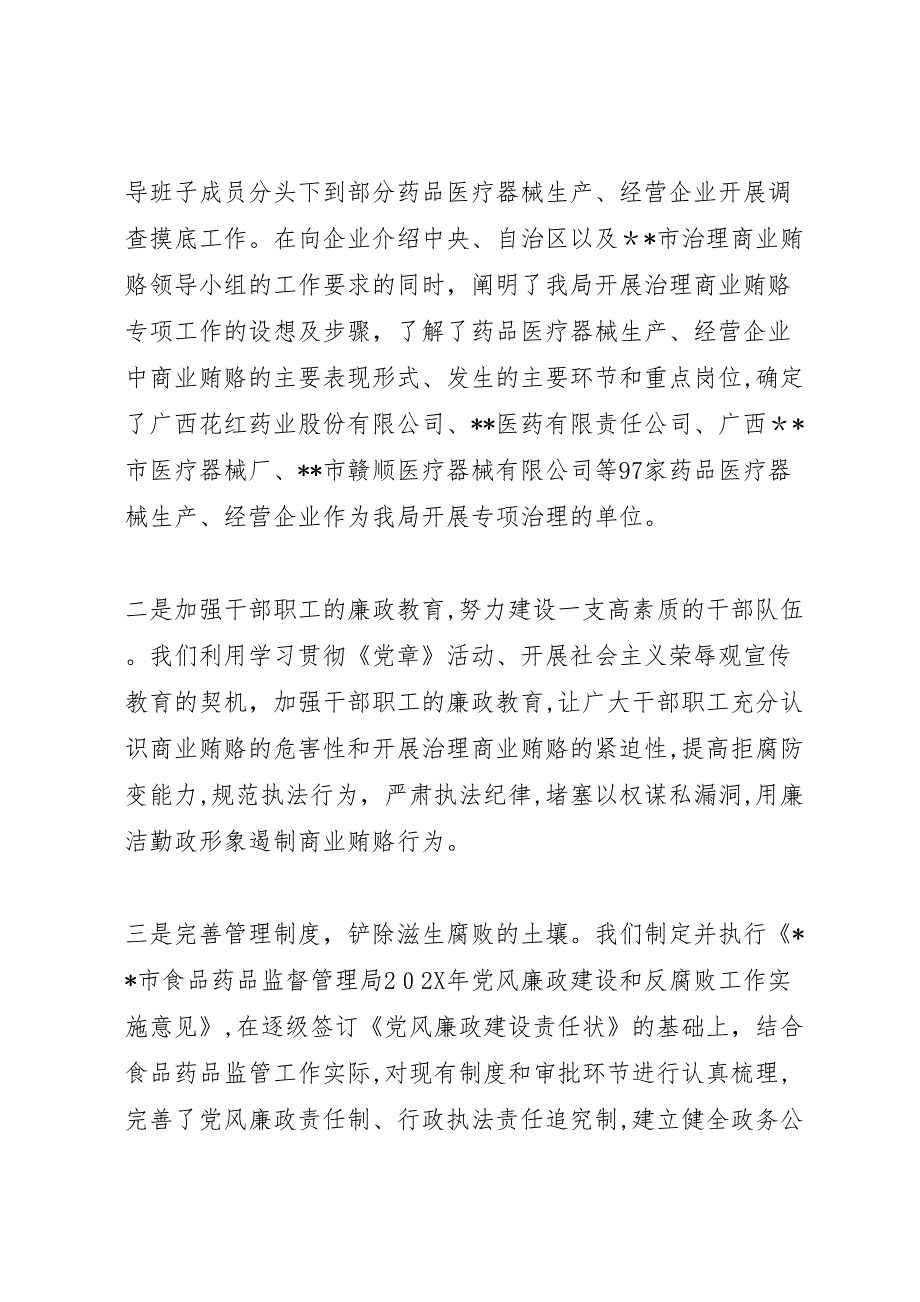 导班子成员分头下到部分药品医疗器械生产、经营企业开展调查摸底工作。在向企业介绍中央、自治区以及＊*市治理商业贿赂领导小组的工作要求的同时，阐明了我局开展治理商业贿赂专项工作的设想及步骤，了解了药品医疗器械生产、经营企业中商业贿赂的主要表现形式、发生的主要环节和重点岗位,确定了广西花红药业股份有限公司、**医药有限责任公司、广西＊*市医疗器械厂、**市赣顺医疗器械有限公司等97家药品医疗器械生产、经营企业作为我局开展专项治理的单位。

二是加强干部职工的廉政教育,努力建设一支高素质的干部队伍。我们利用学习贯彻《党章》活动、开展社会主义荣辱观宣传教育的契机，加强干部职工的廉政教育,让广大干部职工充分认识商业贿赂的危害性和开展治理商业贿赂的紧迫性,提高拒腐防变能力,规范执法行为，严肃执法纪律,堵塞以权谋私漏洞,用廉洁勤政形象遏制商业贿赂行为。

三是完善管理制度，铲除滋生腐败的土壤。我们制定并执行《**市食品药品监督管理局202X年党风廉政建设和反腐败工作实施意见》,在逐级签订《党风廉政建设责任状》的基础上，结合食品药品监管工作实际,对现有制度和审批环节进行认真梳理，完善了党风廉政责任制、行政执法责任追究制,建立健全政务公